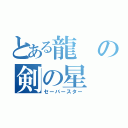 とある龍の
剣の星
セーバースター